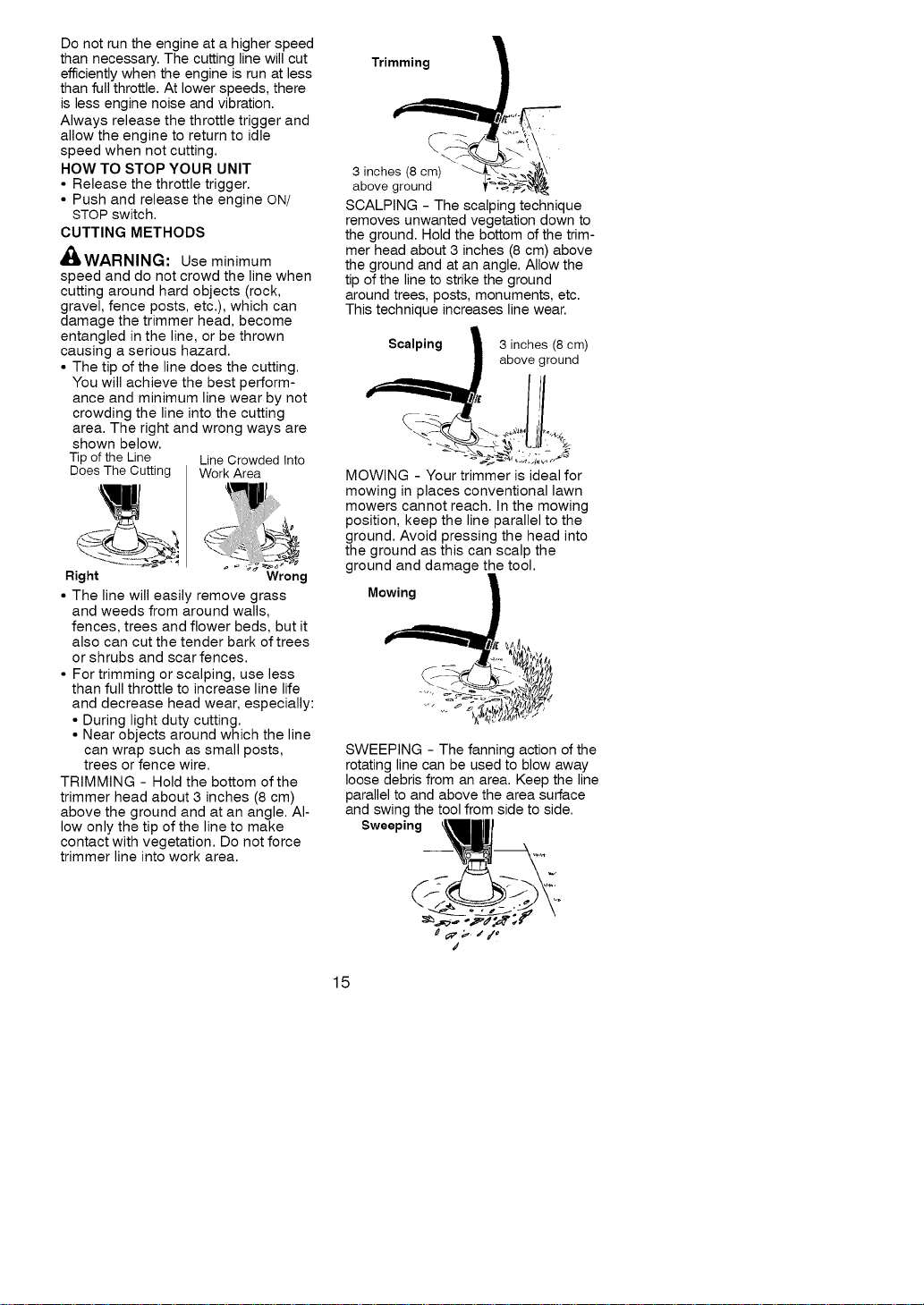 Do not run the engine at a higher speed than necessary. The cutting line will cut efficiently when the engine is run at less than full throttle. At lower speeds, there is less engine noise and vibration.

Always release the throttle trigger and allow the engine to return to idle speed when not cutting.

HOW TO STOP YOUR UNIT

• Release the throttle trigger.
• Push and release the engine ON/STOP switch.

CUTTING METHODS

WARNING: Use minimum speed and do not crowd the line when cutting around hard objects (rock, gravel, fence posts, etc.), which can damage the trimmer head, become entangled in the line, or be thrown causing a serious hazard.

• The tip of the line does the cutting. You will achieve the best performance and minimum line wear by not crowding the line into the cutting area. The right and wrong ways are shown below.

Tip of the Line Does The Cutting

Line Crowded Into Work Area

Right

Wrong

• The line will easily remove grass and weeds from around walls, fences, trees and flower beds, but it also can cut the tender bark of trees or shrubs and scar fences.
• For trimming or scalping, use less than full throttle to increase line life and decrease head wear, especially:
• During light duty cutting.
• Near objects around which the line can wrap such as small posts, trees or fence wire.

TRIMMING - Hold the bottom of the trimmer head about 3 inches (8 cm) above the ground and at an angle. Allow only the tip of the line to make contact with vegetation. Do not force trimmer line into work area.

Trimming

3 inches (8 cm) above ground

SCALPING - The scalping technique removes unwanted vegetation down to the ground. Hold the bottom of the trimmer head about 3 inches (8 cm) above the ground and at an angle. Allow the tip of the line to strike the ground around trees, posts, monuments, etc. This technique increases line wear.

Scalping

3 inches (8 cm) above ground

MOWING - Your trimmer is ideal for mowing in places conventional lawn mowers cannot reach. In the mowing position, keep the line parallel to the ground. Avoid pressing the head into the ground as this can scalp the ground and damage the tool.

Mowing

SWEEPING - The fanning action of the rotating line can be used to blow away loose debris from an area. Keep the line parallel to and above the area surface and swing the tool from side to side.

Sweeping

15